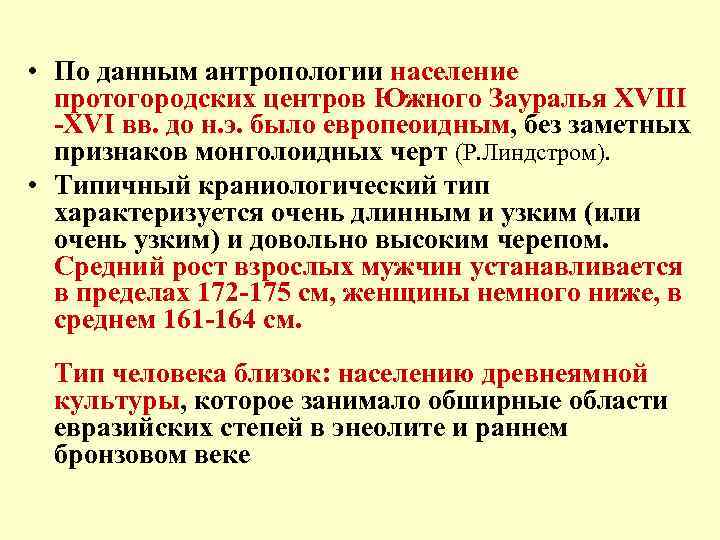 • По данным антропологии население протогородских центров Южного Зауралья XVIII -XVI вв. до н.э. было европеоидным, без заметных признаков монголоидных черт (Р.Линдстром).

• Типичный краниологический тип характеризуется очень длинным и узким (или очень узким) и довольно высоким черепом. Средний рост взрослых мужчин устанавливается в пределах 172-175 см, женщины немного ниже, в среднем 161-164 см.

Тип человека близок: населению древнеямной культуры, которое занимало обширные области евразийских степей в энеолите и раннем бронзовом веке